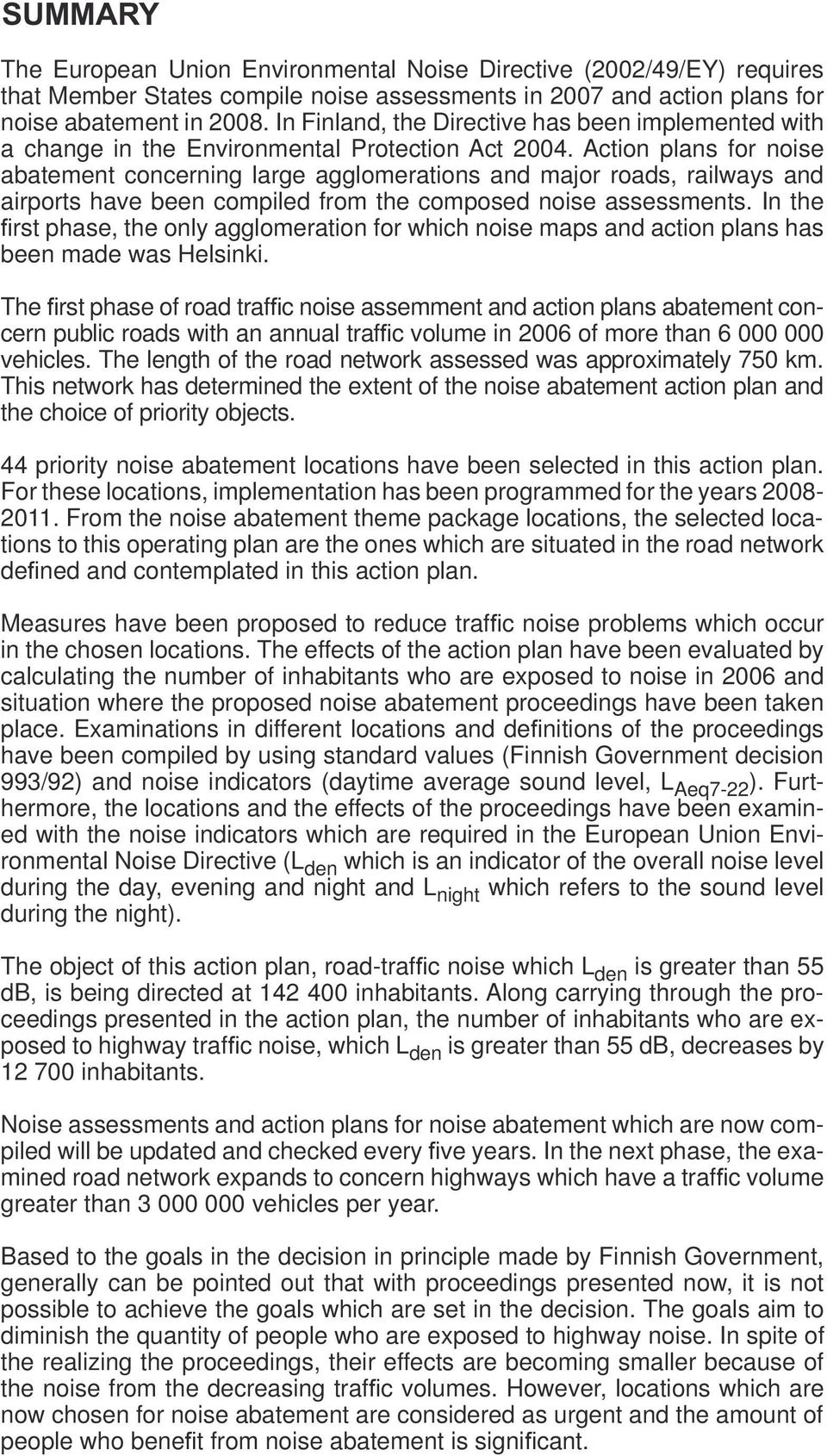 SUMMARY

The European Union Environmental Noise Directive (2002/49/EY) requires that Member States compile noise assessments in 2007 and action plans for noise abatement in 2008. In Finland, the Directive has been implemented with a change in the Environmental Protection Act 2004. Action plans for noise abatement concerning large agglomerations and major roads, railways and airports have been compiled from the composed noise assessments. In the first phase, the only agglomeration for which noise maps and action plans has been made was Helsinki.

The first phase of road traffic noise assemment and action plans abatement concern public roads with an annual traffic volume in 2006 of more than 6 000 000 vehicles. The length of the road network assessed was approximately 750 km. This network has determined the extent of the noise abatement action plan and the choice of priority objects.

44 priority noise abatement locations have been selected in this action plan. For these locations, implementation has been programmed for the years 2008-2011. From the noise abatement theme package locations, the selected locations to this operating plan are the ones which are situated in the road network defined and contemplated in this action plan.

Measures have been proposed to reduce traffic noise problems which occur in the chosen locations. The effects of the action plan have been evaluated by calculating the number of inhabitants who are exposed to noise in 2006 and situation where the proposed noise abatement proceedings have been taken place. Examinations in different locations and definitions of the proceedings have been compiled by using standard values (Finnish Government decision 993/92) and noise indicators (daytime average sound level, $L_{Aeq7-22}$). Furthermore, the locations and the effects of the proceedings have been examined with the noise indicators which are required in the European Union Environmental Noise Directive ($L_{den}$ which is an indicator of the overall noise level during the day, evening and night and $L_{night}$ which refers to the sound level during the night).

The object of this action plan, road-traffic noise which $L_{den}$ is greater than 55 dB, is being directed at 142 400 inhabitants. Along carrying through the proceedings presented in the action plan, the number of inhabitants who are exposed to highway traffic noise, which $L_{den}$ is greater than 55 dB, decreases by 12 700 inhabitants.

Noise assessments and action plans for noise abatement which are now compiled will be updated and checked every five years. In the next phase, the examined road network expands to concern highways which have a traffic volume greater than 3 000 000 vehicles per year.

Based to the goals in the decision in principle made by Finnish Government, generally can be pointed out that with proceedings presented now, it is not possible to achieve the goals which are set in the decision. The goals aim to diminish the quantity of people who are exposed to highway noise. In spite of the realizing the proceedings, their effects are becoming smaller because of the noise from the decreasing traffic volumes. However, locations which are now chosen for noise abatement are considered as urgent and the amount of people who benefit from noise abatement is significant.